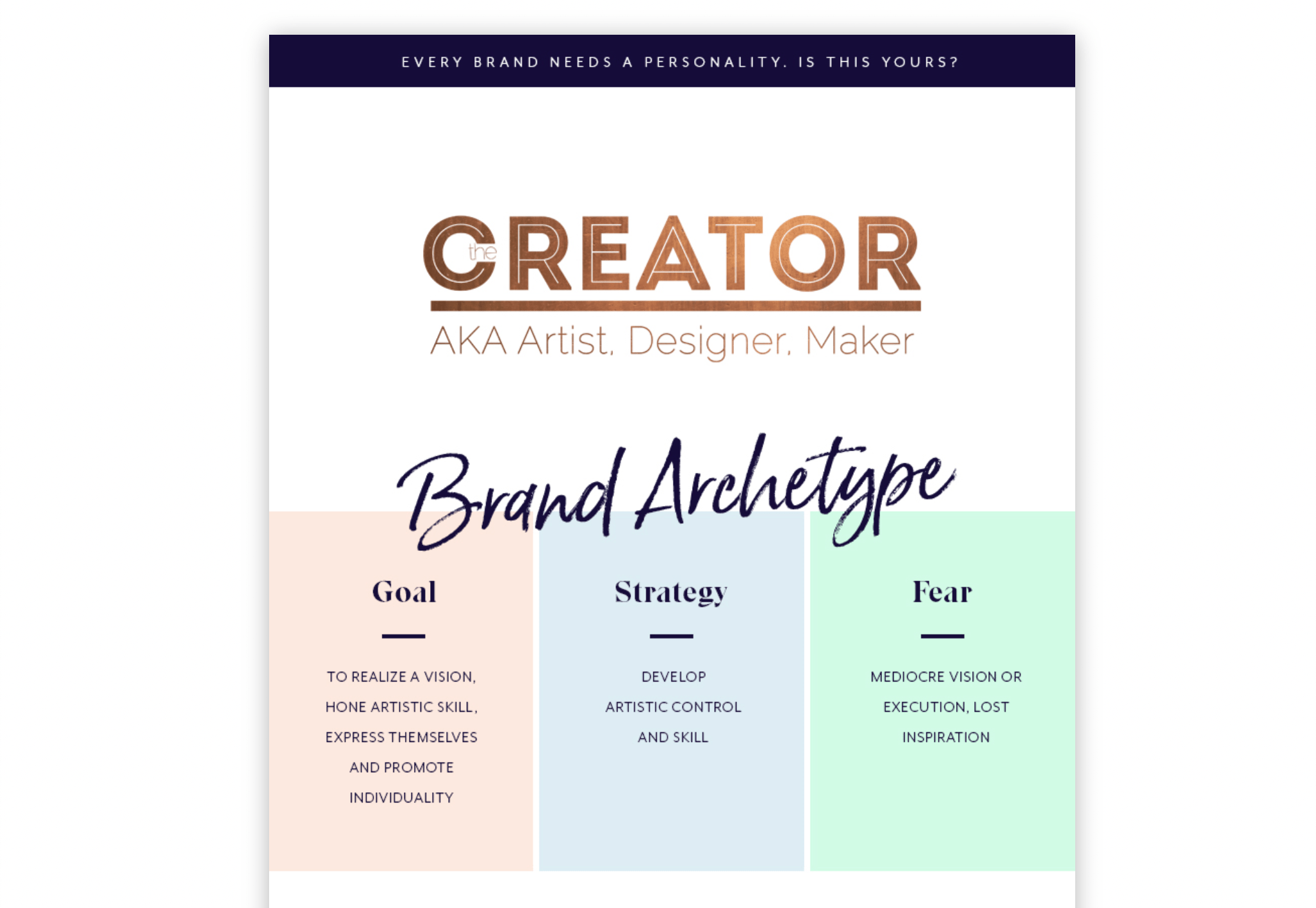 EVERY BRAND NEEDS A PERSONALITY. IS THIS YOURS?

the CREATOR

AKA Artist, Designer, Maker

Brand Archetype

Goal

TO REALIZE A VISION, HONE ARTISTIC SKILL, EXPRESS THEMSELVES AND PROMOTE INDIVIDUALITY

Strategy

DEVELOP ARTISTIC CONTROL AND SKILL

Fear

MEDIOCRE VISION OR EXECUTION, LOST INSPIRATION